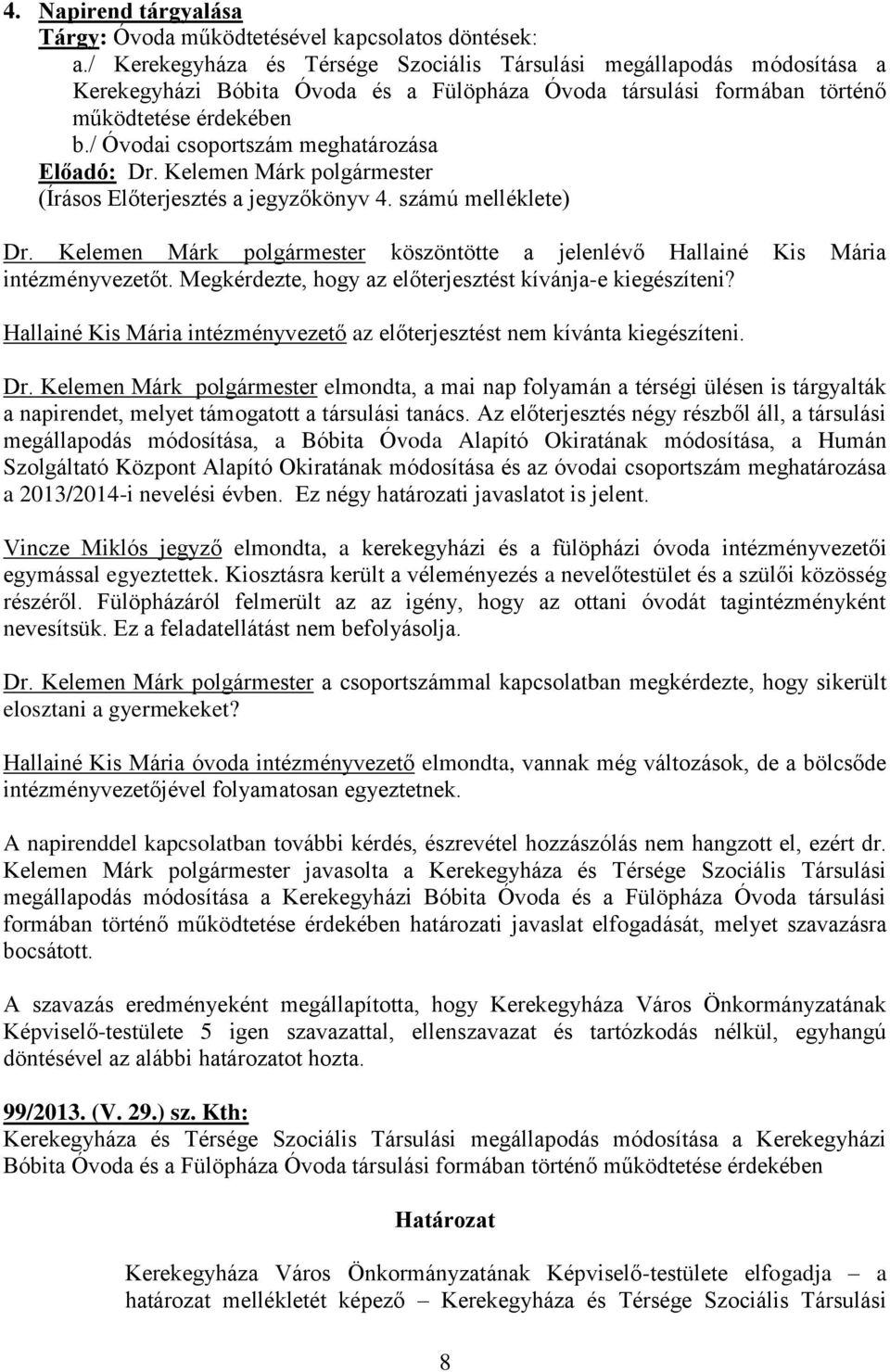 4. Napirend tárgyalása
Tárgy: Óvoda működtetésével kapcsolatos döntések:
a./ Kerekegyháza és Térsége Szociális Társulási megállapodás módosítása a Kerekegyházi Bóbita Óvoda és a Fülöpháza Óvoda társulási formában történő működtetése érdekében
b./ Óvodai csoportszám meghatározása
Előadó: Dr. Kelemen Márk polgármester
(Írásos Előterjesztés a jegyzőkönyv 4. számú melléklete)

Dr. Kelemen Márk polgármester köszöntötte a jelenlévő Hallainé Kis Mária intézményvezetőt. Megkérdezte, hogy az előterjesztést kívánja-e kiegészíteni?

Hallainé Kis Mária intézményvezető az előterjesztést nem kívánta kiegészíteni.

Dr. Kelemen Márk polgármester elmondta, a mai nap folyamán a térségi ülésen is tárgyalták a napirendet, melyet támogatott a társulási tanács. Az előterjesztés négy részből áll, a társulási megállapodás módosítása, a Bóbita Óvoda Alapító Okiratának módosítása, a Humán Szolgáltató Központ Alapító Okiratának módosítása és az óvodai csoportszám meghatározása a 2013/2014-i nevelési évben. Ez négy határozati javaslatot is jelent.

Vincze Miklós jegyző elmondta, a kerekegyházi és a fülöpházi óvoda intézményvezetői egymással egyeztettek. Kiosztásra került a véleményezés a nevelőtestület és a szülői közösség részéről. Fülöpházáról felmerült az az igény, hogy az ottani óvodát tagintézményként nevesítsük. Ez a feladatellátást nem befolyásolja.

Dr. Kelemen Márk polgármester a csoportszámmal kapcsolatban megkérdezte, hogy sikerült elosztani a gyermekeket?

Hallainé Kis Mária óvoda intézményvezető elmondta, vannak még változások, de a bölcsőde intézményvezetőjével folyamatosan egyeztetnek.

A napirenddel kapcsolatban további kérdés, észrevétel hozzászólás nem hangzott el, ezért dr. Kelemen Márk polgármester javasolta a Kerekegyháza és Térsége Szociális Társulási megállapodás módosítása a Kerekegyházi Bóbita Óvoda és a Fülöpháza Óvoda társulási formában történő működtetése érdekében határozati javaslat elfogadását, melyet szavazásra bocsátott.

A szavazás eredményeként megállapította, hogy Kerekegyháza Város Önkormányzatának Képviselő-testülete 5 igen szavazattal, ellenszavazat és tartózkodás nélkül, egyhangú döntésével az alábbi határozatot hozta.

99/2013. (V. 29.) sz. Kth:
Kerekegyháza és Térsége Szociális Társulási megállapodás módosítása a Kerekegyházi Bóbita Óvoda és a Fülöpháza Óvoda társulási formában történő működtetése érdekében

Határozat

Kerekegyháza Város Önkormányzatának Képviselő-testülete elfogadja – a határozat mellékletét képező – Kerekegyháza és Térsége Szociális Társulási

8